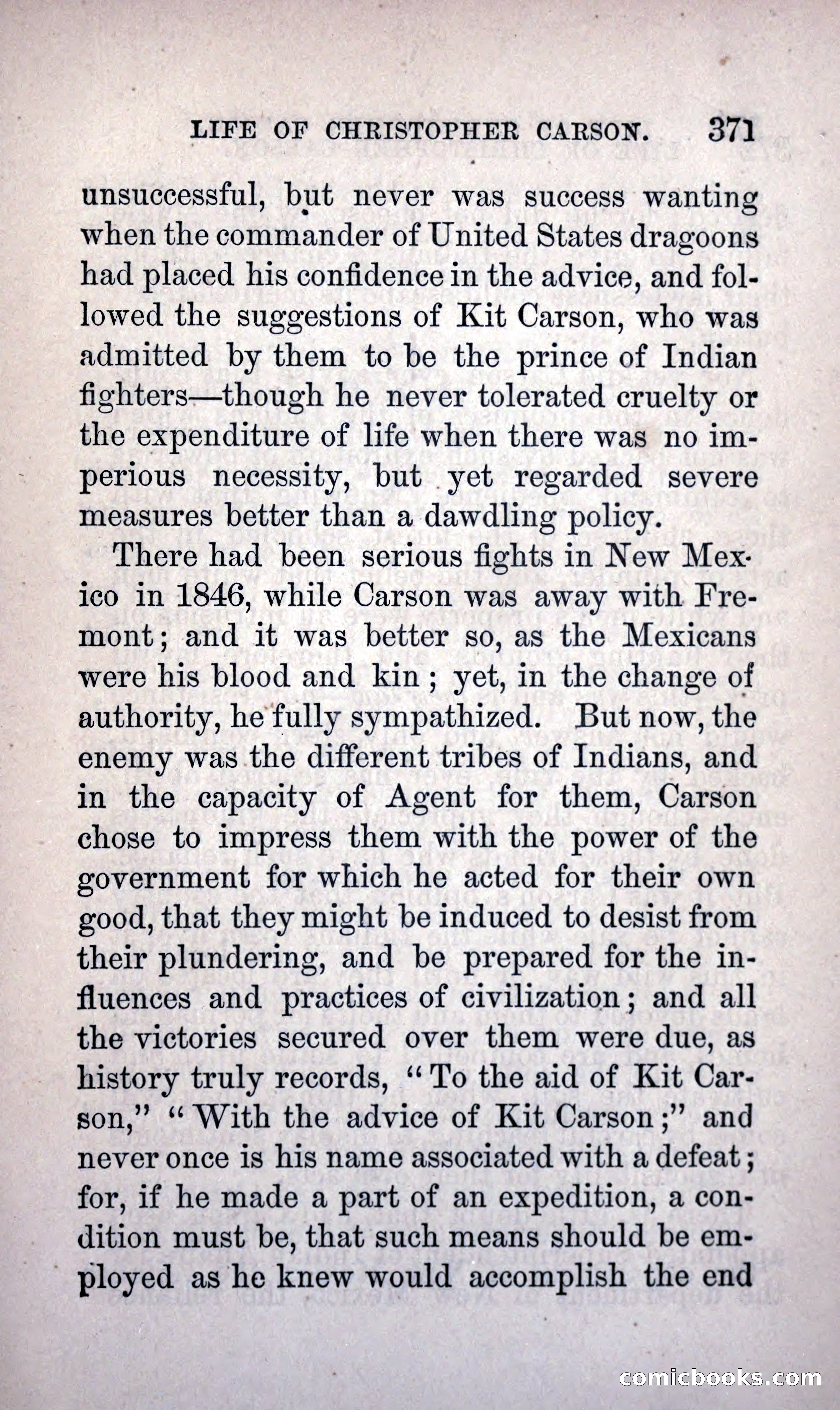 LIFE OF CHRISTOPHER CARSON. 371

unsuccessful, but never was success wanting when the commander of United States dragoons had placed his confidence in the advice, and followed the suggestions of Kit Carson, who was admitted by them to be the prince of Indian fighters—though he never tolerated cruelty or the expenditure of life when there was no imperious necessity, but yet regarded severe measures better than a dawdling policy.

There had been serious fights in New Mexico in 1846, while Carson was away with Fremont; and it was better so, as the Mexicans were his blood and kin; yet, in the change of authority, he fully sympathized. But now, the enemy was the different tribes of Indians, and in the capacity of Agent for them, Carson chose to impress them with the power of the government for which he acted for their own good, that they might be induced to desist from their plundering, and be prepared for the influences and practices of civilization; and all the victories secured over them were due, as history truly records, "To the aid of Kit Carson," "With the advice of Kit Carson;" and never once is his name associated with a defeat; for, if he made a part of an expedition, a condition must be, that such means should be employed as he knew would accomplish the end

comicbooks.com